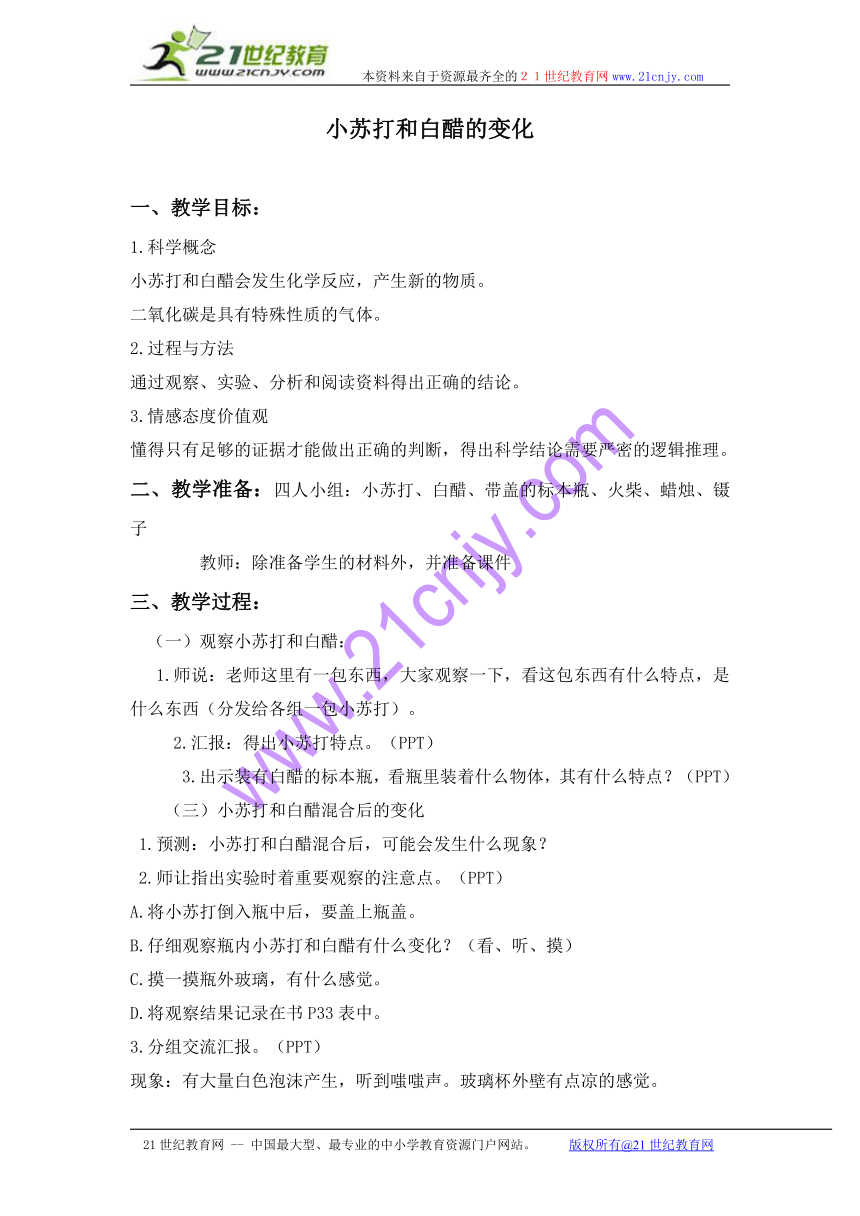 21世纪教育
www.21cnjy.com
本资料来自于资源最齐全的２１世纪教育网 www.21cnjy.com

小苏打和白醋的变化

一、教学目标：

1.科学概念

小苏打和白醋会发生化学反应，产生新的物质。

二氧化碳是具有特殊性质的气体。

2.过程与方法

通过观察、实验、分析和阅读资料得出正确的结论。

3.情感态度价值观

懂得只有足够的证据才能做出正确的判断，得出科学结论需要严密的逻辑推理。

二、教学准备：四人小组：小苏打、白醋、带盖的标本瓶、火柴、蜡烛、镊子

教师：除准备学生的材料外，并准备课件

三、教学过程：

（一）观察小苏打和白醋：

1.师说：老师这里有一包东西，大家观察一下，看这包东西有什么特点，是什么东西（分发给各组一包小苏打）。

2.汇报：得出小苏打特点。（PPT）

3.出示装有白醋的标本瓶，看瓶里装着什么物体，其有什么特点？（PPT）

（三）小苏打和白醋混合后的变化

1.预测：小苏打和白醋混合后，可能会发生什么现象？

2.师让指出实验时着重要观察的注意点。（PPT）

A.将小苏打倒入瓶中后，要盖上瓶盖。

B.仔细观察瓶内小苏打和白醋有什么变化？（看、听、摸）

C.摸一摸瓶外玻璃，有什么感觉。

D.将观察结果记录在书 P33 表中。

3.分组交流汇报。（PPT）

现象：有大量白色泡沫产生，听到嗤嗤声。玻璃杯外壁有点凉的感觉。

www.21cnjy.com

21 世纪教育网 -- 中国最大型、最专业的中小学教育资源门户网站。　版权所有@21 世纪教育网